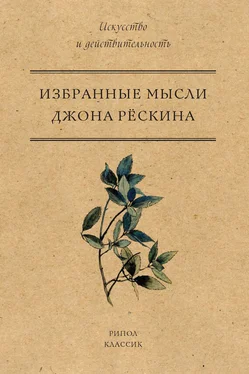 Искусство
и действительность

ИЗБРАННЫЕ МЫСЛИ
ДЖОНА РЁСКИНА

РИПОЛ
КЛАССИК